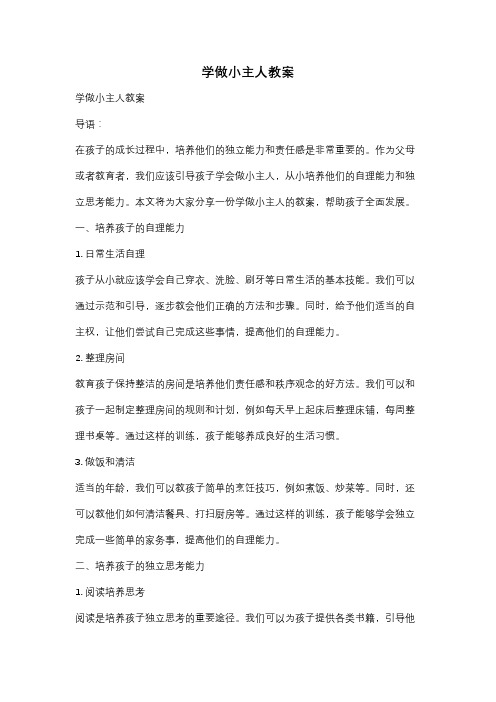 学做小主人教案

学做小主人教案

导语：

在孩子的成长过程中，培养他们的独立能力和责任感是非常重要的。作为父母或者教育者，我们应该引导孩子学会做小主人，从小培养他们的自理能力和独立思考能力。本文将为大家分享一份学做小主人的教案，帮助孩子全面发展。

一、培养孩子的自理能力

1. 日常生活自理

孩子从小就应该学会自己穿衣、洗脸、刷牙等日常生活的基本技能。我们可以通过示范和引导，逐步教会他们正确的方法和步骤。同时，给予他们适当的自主权，让他们尝试自己完成这些事情，提高他们的自理能力。

2. 整理房间

教育孩子保持整洁的房间是培养他们责任感和秩序观念的好方法。我们可以和孩子一起制定整理房间的规则和计划，例如每天早上起床后整理床铺，每周整理书桌等。通过这样的训练，孩子能够养成良好的生活习惯。

3. 做饭和清洁

适当的年龄，我们可以教孩子简单的烹饪技巧，例如煮饭、炒菜等。同时，还可以教他们如何清洁餐具、打扫厨房等。通过这样的训练，孩子能够学会独立完成一些简单的家务事，提高他们的自理能力。

二、培养孩子的独立思考能力

1. 阅读培养思考

阅读是培养孩子独立思考的重要途径。我们可以为孩子提供各类书籍，引导他